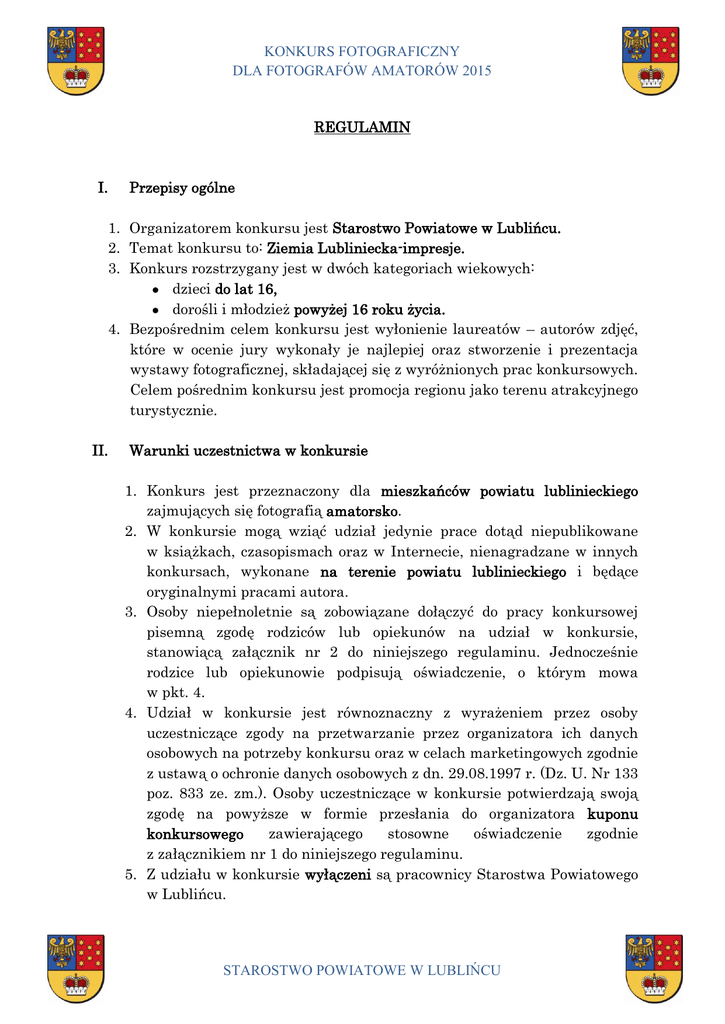 KONKURS FOTOGRAFICZNY
DLA FOTOGRAFÓW AMATORÓW 2015

REGULAMIN

I. Przepisy ogólne

1. Organizatorem konkursu jest Starostwo Powiatowe w Lublińcu.
2. Temat konkursu to: Ziemia Lubliniecka-impresje.
3. Konkurs rozstrzygany jest w dwóch kategoriach wiekowych:
• dzieci do lat 16,
• dorośli i młodzież powyżej 16 roku życia.
4. Bezpośrednim celem konkursu jest wyłonienie laureatów – autorów zdjęć, które w ocenie jury wykonały je najlepiej oraz stworzenie i prezentacja wystawy fotograficznej, składającej się z wyróżnionych prac konkursowych. Celem pośrednim konkursu jest promocja regionu jako terenu atrakcyjnego turystycznie.

II. Warunki uczestnictwa w konkursie

1. Konkurs jest przeznaczony dla mieszkańców powiatu lublinieckiego zajmujących się fotografią amatorsko.
2. W konkursie mogą wziąć udział jedynie prace dotąd niepublikowane w książkach, czasopismach oraz w Internecie, nienagradzane w innych konkursach, wykonane na terenie powiatu lublinieckiego i będące oryginalnymi pracami autora.
3. Osoby niepełnoletnie są zobowiązane dołączyć do pracy konkursowej pisemną zgodę rodziców lub opiekunów na udział w konkursie, stanowiącą załącznik nr 2 do niniejszego regulaminu. Jednocześnie rodzice lub opiekunowie podpisują oświadczenie, o którym mowa w pkt. 4.
4. Udział w konkursie jest równoznaczny z wyrażeniem przez osoby uczestniczące zgody na przetwarzanie przez organizatora ich danych osobowych na potrzeby konkursu oraz w celach marketingowych zgodnie z ustawą o ochronie danych osobowych z dn. 29.08.1997 r. (Dz. U. Nr 133 poz. 833 ze. zm.). Osoby uczestniczące w konkursie potwierdzają swoją zgodę na powyższe w formie przesłania do organizatora kuponu konkursowego zawierającego stosowne oświadczenie zgodnie z załącznikiem nr 1 do niniejszego regulaminu.
5. Z udziału w konkursie wyłączeni są pracownicy Starostwa Powiatowego w Lublińcu.

STAROSTWO POWIATOWE W LUBLIŃCU